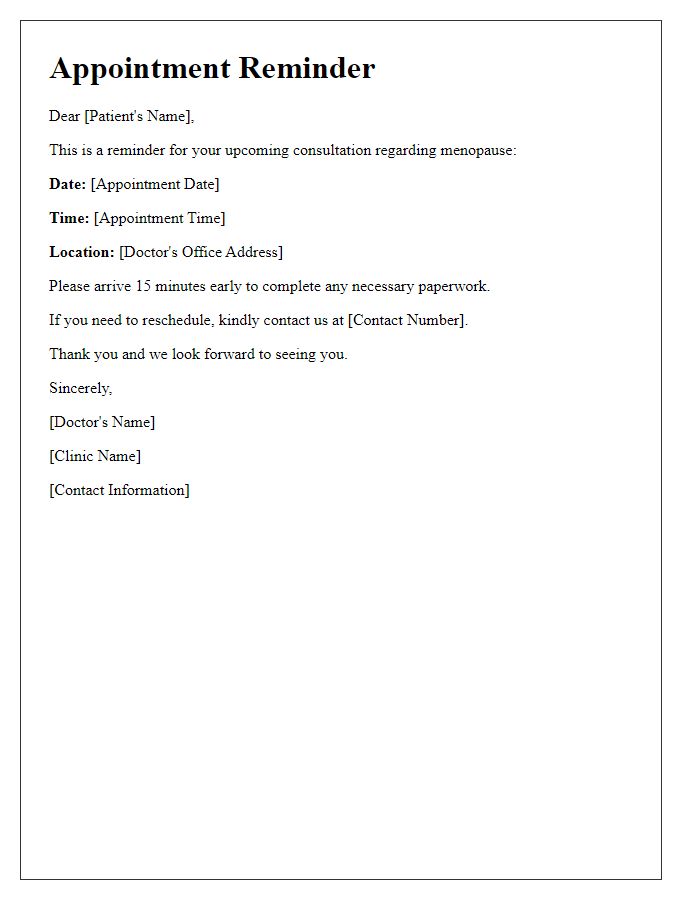 Appointment Reminder

Dear [Patient's Name],

This is a reminder for your upcoming consultation regarding menopause:

Date: [Appointment Date]

Time: [Appointment Time]

Location: [Doctor's Office Address]

Please arrive 15 minutes early to complete any necessary paperwork.

If you need to reschedule, kindly contact us at [Contact Number].

Thank you and we look forward to seeing you.

Sincerely,

[Doctor's Name]

[Clinic Name]

[Contact Information]